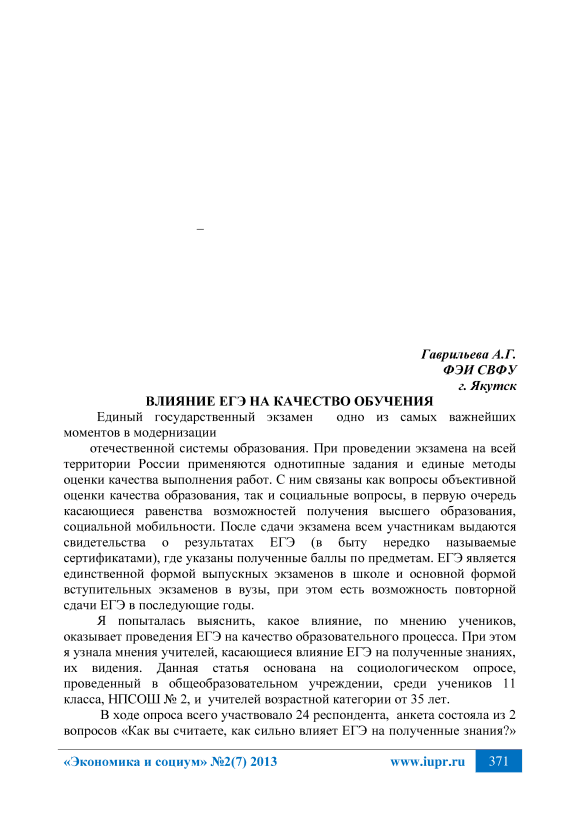 –

Гаврильева А.Г.
ФЭИ СВФУ
г. Якутск

ВЛИЯНИЕ ЕГЭ НА КАЧЕСТВО ОБУЧЕНИЯ

Единый государственный экзамен одно из самых важнейших моментов в модернизации

отечественной системы образования. При проведении экзамена на всей территории России применяются однотипные задания и единые методы оценки качества выполнения работ. С ним связаны как вопросы объективной оценки качества образования, так и социальные вопросы, в первую очередь касающиеся равенства возможностей получения высшего образования, социальной мобильности. После сдачи экзамена всем участникам выдаются свидетельства о результатах ЕГЭ (в быту нередко называемые сертификатами), где указаны полученные баллы по предметам. ЕГЭ является единственной формой выпускных экзаменов в школе и основной формой вступительных экзаменов в вузы, при этом есть возможность повторной сдачи ЕГЭ в последующие годы.

Я попыталась выяснить, какое влияние, по мнению учеников, оказывает проведения ЕГЭ на качество образовательного процесса. При этом я узнала мнения учителей, касающиеся влияние ЕГЭ на полученные знаниях, их видения. Данная статья основана на социологическом опросе, проведенный в общеобразовательном учреждении, среди учеников 11 класса, НПСОШ № 2, и учителей возрастной категории от 35 лет.

В ходе опроса всего участвовало 24 респондента, анкета состояла из 2 вопросов «Как вы считаете, как сильно влияет ЕГЭ на полученные знания?»

«Экономика и социум» №2(7) 2013 www.iupr.ru 371